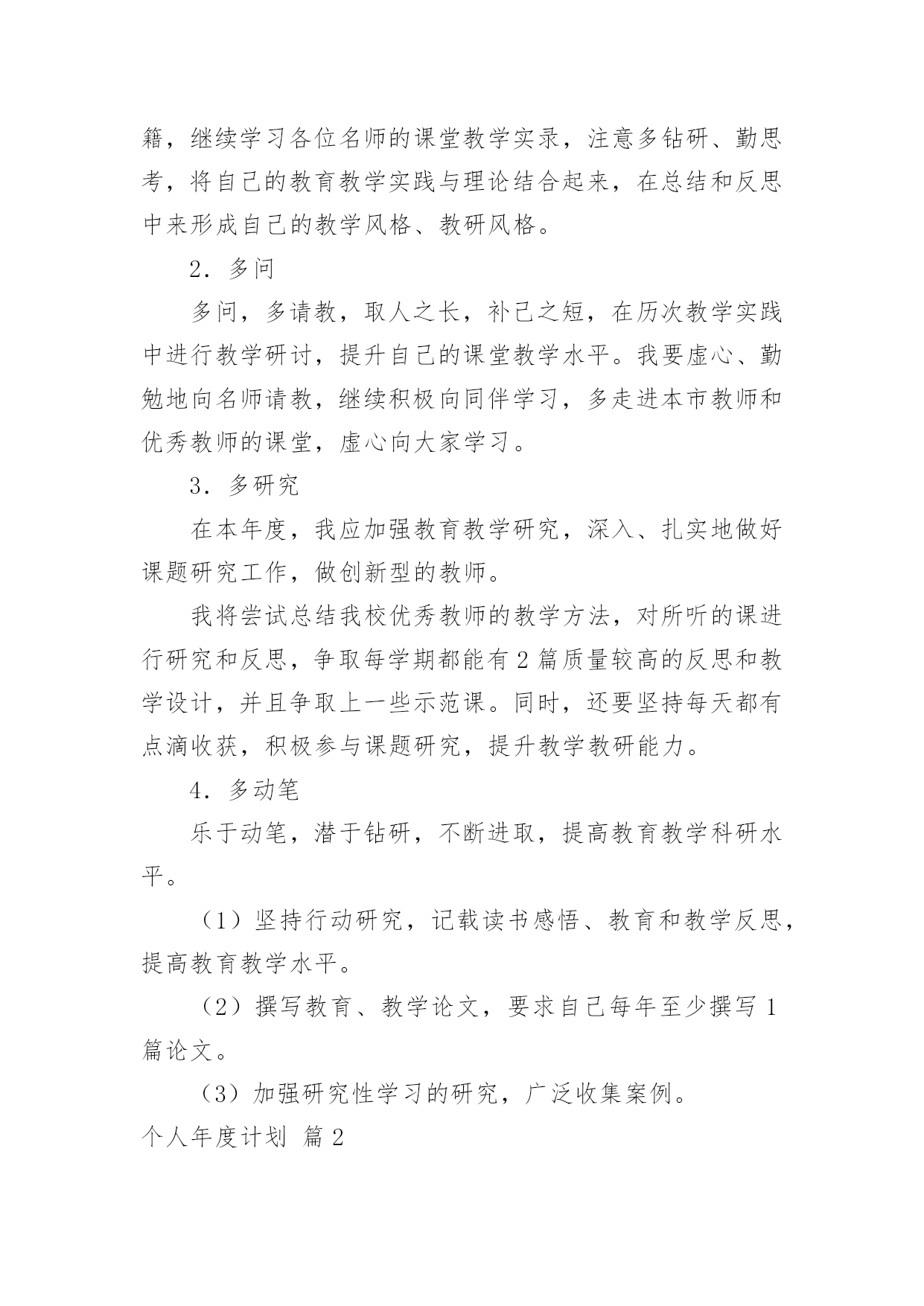 籍，继续学习各位名师的课堂教学实录，注意多钻研、勤思考，将自己的教育教学实践与理论结合起来，在总结和反思中来形成自己的教学风格、教研风格。

2．多问

多问，多请教，取人之长，补己之短，在历次教学实践中进行教学研讨，提升自己的课堂教学水平。我要虚心、勤勉地向名师请教，继续积极向同伴学习，多走进本市教师和优秀教师的课堂，虚心向大家学习。

3．多研究

在本年度，我应加强教育教学研究，深入、扎实地做好课题研究工作，做创新型的教师。

我将尝试总结我校优秀教师的教学方法，对所听的课进行研究和反思，争取每学期都能有2篇质量较高的反思和教学设计，并且争取上一些示范课。同时，还要坚持每天都有点滴收获，积极参与课题研究，提升教学教研能力。

4．多动笔

乐于动笔，潜于钻研，不断进取，提高教育教学科研水平。

（1）坚持行动研究，记载读书感悟、教育和教学反思，提高教育教学水平。

（2）撰写教育、教学论文，要求自己每年至少撰写1篇论文。

（3）加强研究性学习的研究，广泛收集案例。

个人年度计划 篇2